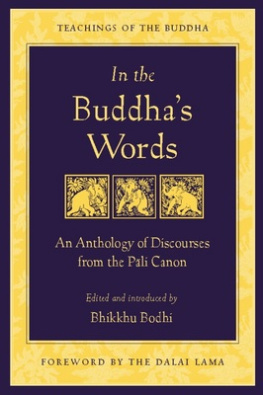 TEACHINGS OF THE BUDDHA

In the Buddha's Words

An Anthology of Discourses from the Pāli Canon

Edited and introduced by

Bhikkhu Bodhi

FOREWORD BY THE DALAI LAMA